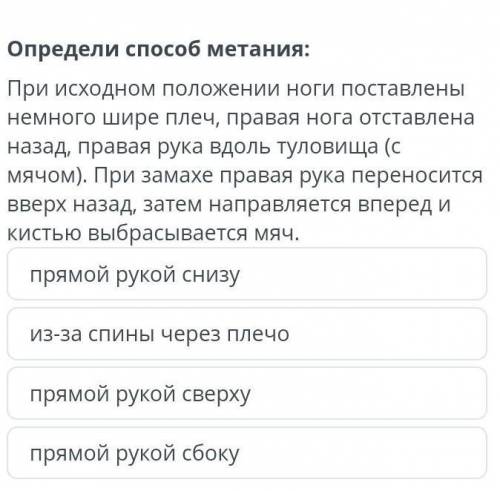 Определи способ метания:

При исходном положении ноги поставлены немного шире плеч, правая нога отставлена назад, правая рука вдоль туловища (с мячом). При замахе правая рука переносится вверх назад, затем направляется вперед и кистью выбрасывается мяч.

прямой рукой снизу

из-за спины через плечо

прямой рукой сверху

прямой рукой сбоку